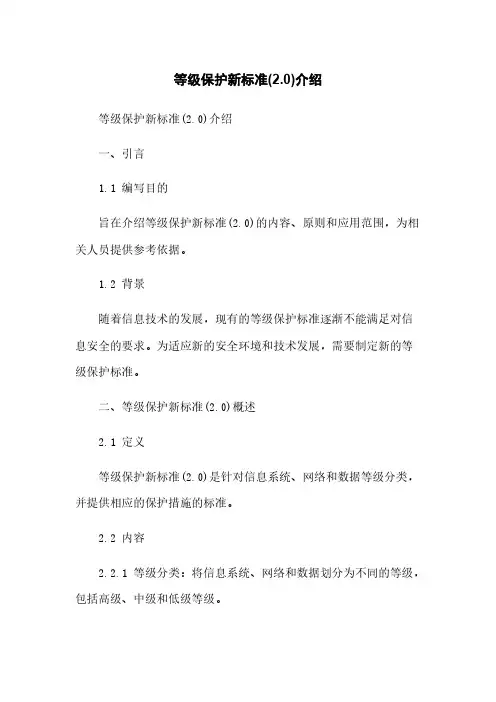 等级保护新标准(2.0)介绍

等级保护新标准(2.0)介绍

一、引言

1.1 编写目的

旨在介绍等级保护新标准(2.0)的内容、原则和应用范围，为相关人员提供参考依据。

1.2 背景

随着信息技术的发展，现有的等级保护标准逐渐不能满足对信息安全的要求。为适应新的安全环境和技术发展，需要制定新的等级保护标准。

二、等级保护新标准(2.0)概述

2.1 定义

等级保护新标准(2.0)是针对信息系统、网络和数据等级分类，并提供相应的保护措施的标准。

2.2 内容

2.2.1 等级分类：将信息系统、网络和数据划分为不同的等级，包括高级、中级和低级等级。